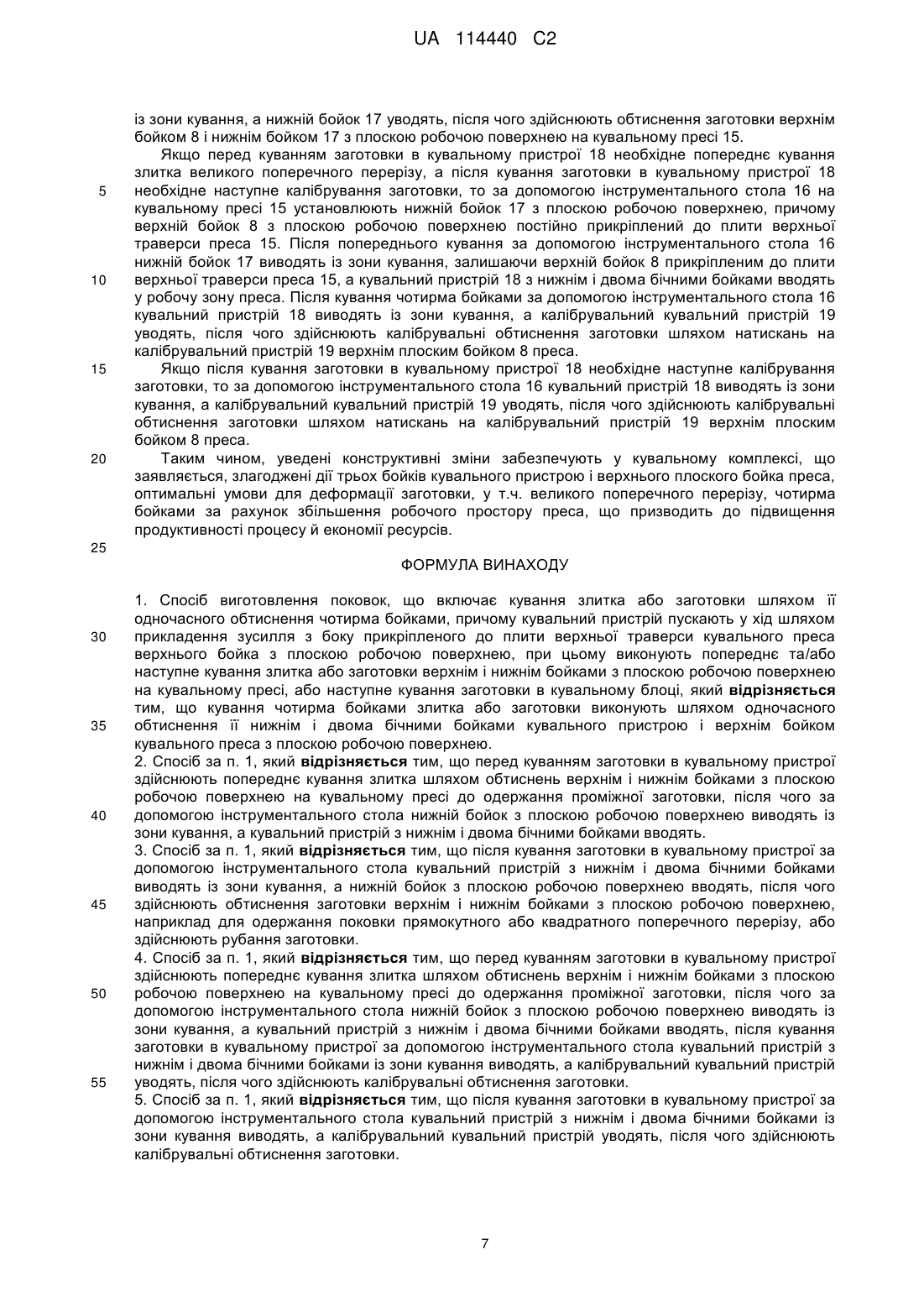 UA 114440 C2

із зони кування, а нижній бойок 17 уводять, після чого здійснюють обтиснення заготовки верхнім бойком 8 і нижнім бойком 17 з плоскою робочою поверхнею на кувальному пресі 15.

Якщо перед куванням заготовки в кувальному пристрої 18 необхідне попереднє кування злитка великого поперечного перерізу, а після кування заготовки в кувальному пристрої 18 необхідне наступне калібрування заготовки, то за допомогою інструментального стола 16 на кувальному пресі 15 установлюють нижній бойок 17 з плоскою робочою поверхнею, причому верхній бойок 8 з плоскою робочою поверхнею постійно прикріплений до плити верхньої траверси преса 15. Після попереднього кування за допомогою інструментального стола 16 нижній бойок 17 виводять із зони кування, залишаючи верхній бойок 8 прикріпленим до плити верхньої траверси преса 15, а кувальний пристрій 18 з нижнім і двома бічними бойками вводять у робочу зону преса. Після кування чотирма бойками за допомогою інструментального стола 16 кувальний пристрій 18 виводять із зони кування, а калібрувальний кувальний пристрій 19 уводять, після чого здійснюють калібрувальні обтиснення заготовки шляхом натискань на калібрувальний пристрій 19 верхнім плоским бойком 8 преса.

Якщо після кування заготовки в кувальному пристрої 18 необхідне наступне калібрування заготовки, то за допомогою інструментального стола 16 кувальний пристрій 18 виводять із зони кування, а калібрувальний кувальний пристрій 19 уводять, після чого здійснюють калібрувальні обтиснення заготовки шляхом натискань на калібрувальний пристрій 19 верхнім плоским бойком 8 преса.

Таким чином, уведені конструктивні зміни забезпечують у кувальному комплексі, що заявляється, злагоджені дії трьох бойків кувального пристрою і верхнього плоского бойка преса, оптимальні умови для деформації заготовки, у т.ч. великого поперечного перерізу, чотирма бойками за рахунок збільшення робочого простору преса, що призводить до підвищення продуктивності процесу й економії ресурсів.

ФОРМУЛА ВИНАХОДУ

1. Спосіб виготовлення поковок, що включає кування злитка або заготовки шляхом її одночасного обтиснення чотирма бойками, причому кувальний пристрій пускають у хід шляхом прикладення зусилля з боку прикріпленого до плити верхньої траверси кувального преса верхнього бойка з плоскою робочою поверхнею, при цьому виконують попереднє та/або наступне кування злитка або заготовки верхнім і нижнім бойками з плоскою робочою поверхнею на кувальному пресі, або наступне кування заготовки в кувальному блоці, який відрізняється тим, що кування чотирма бойками злитка або заготовки виконують шляхом одночасного обтиснення її нижнім і двома бічними бойками кувального пристрою і верхнім бойком кувального преса з плоскою робочою поверхнею.

2. Спосіб за п. 1, який відрізняється тим, що перед куванням заготовки в кувальному пристрої здійснюють попереднє кування злитка шляхом обтиснень верхнім і нижнім бойками з плоскою робочою поверхнею на кувальному пресі до одержання проміжної заготовки, після чого за допомогою інструментального стола нижній бойок з плоскою робочою поверхнею виводять із зони кування, а кувальний пристрій з нижнім і двома бічними бойками вводять.

3. Спосіб за п. 1, який відрізняється тим, що після кування заготовки в кувальному пристрої за допомогою інструментального стола кувальний пристрій з нижнім і двома бічними бойками виводять із зони кування, а нижній бойок з плоскою робочою поверхнею вводять, після чого здійснюють обтиснення заготовки верхнім і нижнім бойками з плоскою робочою поверхнею, наприклад для одержання поковки прямокутного або квадратного поперечного перерізу, або здійснюють рубання заготовки.

4. Спосіб за п. 1, який відрізняється тим, що перед куванням заготовки в кувальному пристрої здійснюють попереднє кування злитка шляхом обтиснень верхнім і нижнім бойками з плоскою робочою поверхнею на кувальному пресі до одержання проміжної заготовки, після чого за допомогою інструментального стола нижній бойок з плоскою робочою поверхнею виводять із зони кування, а кувальний пристрій з нижнім і двома бічними бойками вводять, після кування заготовки в кувальному пристрої за допомогою інструментального стола кувальний пристрій з нижнім і двома бічними бойками із зони кування виводять, а калібрувальний кувальний пристрій уводять, після чого здійснюють калібрувальні обтиснення заготовки.

5. Спосіб за п. 1, який відрізняється тим, що після кування заготовки в кувальному пристрої за допомогою інструментального стола кувальний пристрій з нижнім і двома бічними бойками із зони кування виводять, а калібрувальний кувальний пристрій уводять, після чого здійснюють калібрувальні обтиснення заготовки.

5
10
15
20
25
30
35
40
45
50
55

7